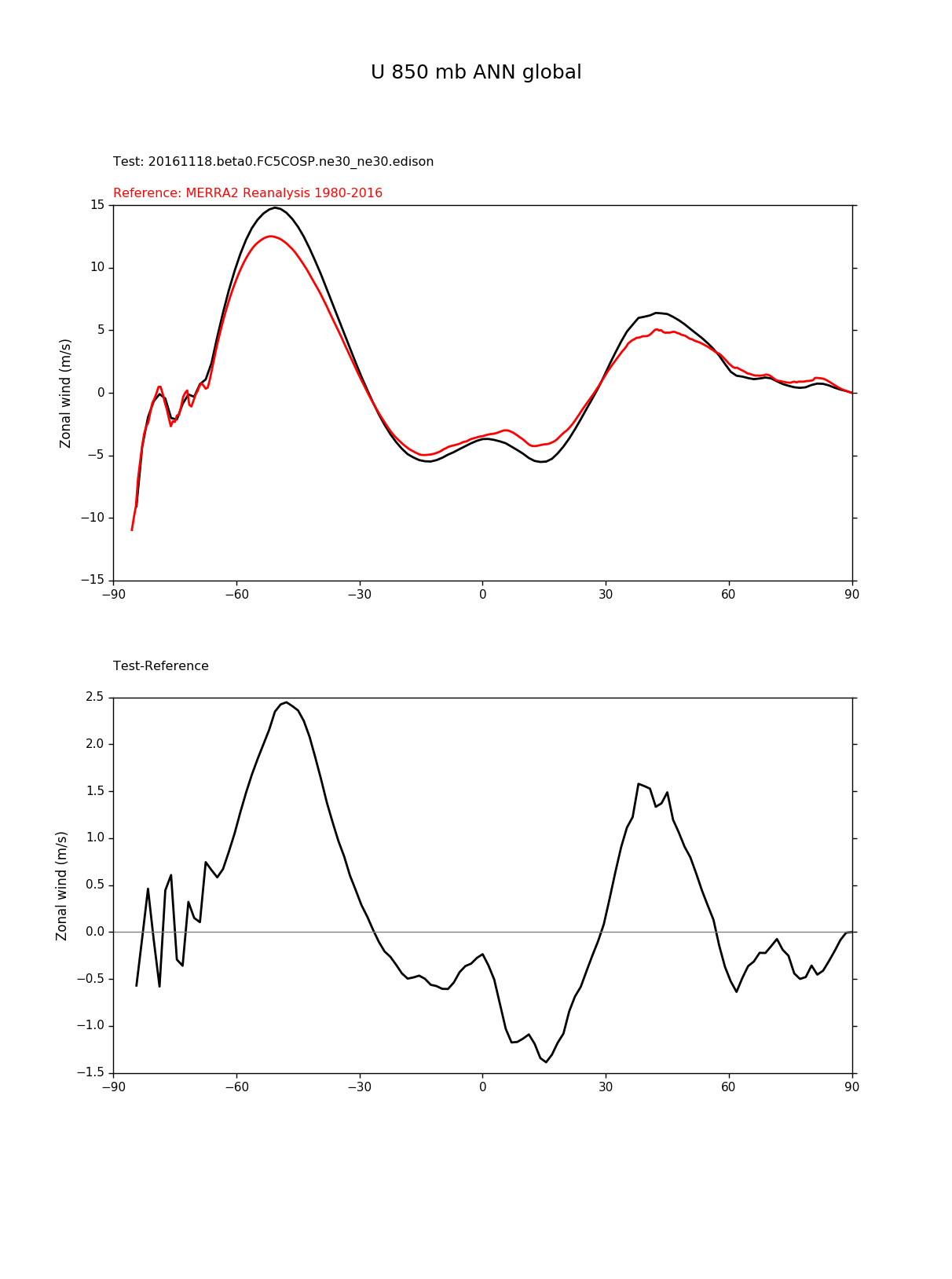 U 850 mb ANN global

Test: 20161118.beta0.FC5COSP.ne30_ne30.edison

Reference: MERRA2 Reanalysis 1980-2016

Zonal wind (m/s)

15
10
5
0
−5
−10
−15

−90 −60 −30 0 30 60 90

Test-Reference

Zonal wind (m/s)

2.5
2.0
1.5
1.0
0.5
0.0
−0.5
−1.0
−1.5

−90 −60 −30 0 30 60 90